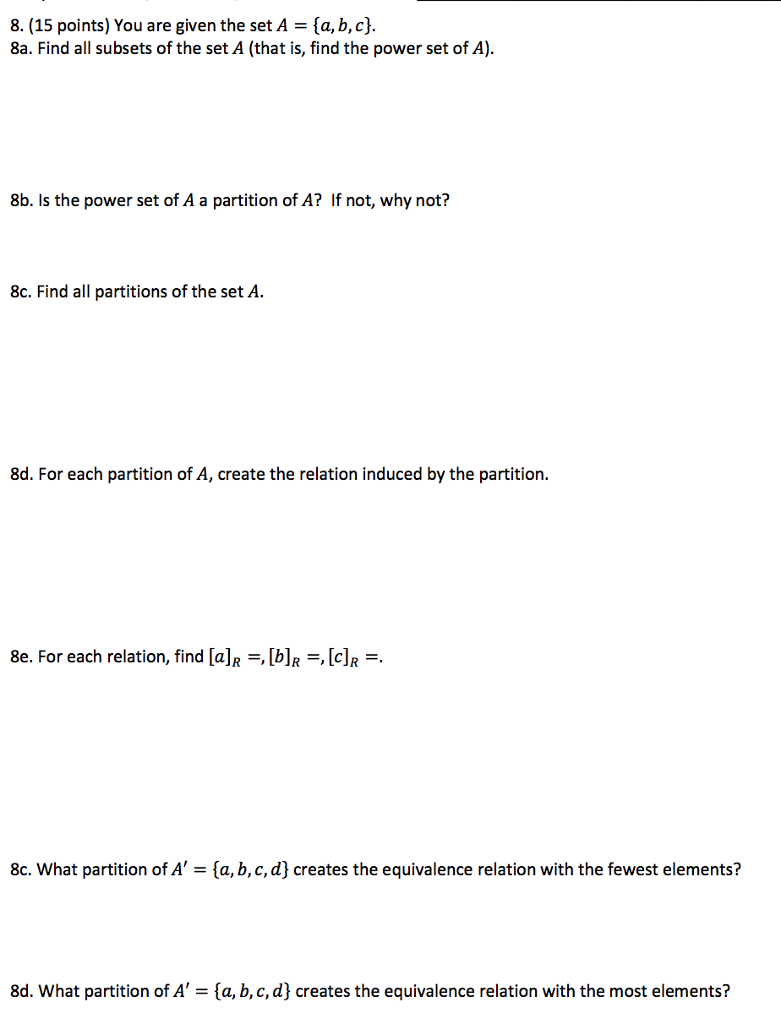 8. (15 points) You are given the set $A = \{a, b, c\}$.
8a. Find all subsets of the set $A$ (that is, find the power set of $A$).

8b. Is the power set of $A$ a partition of $A$? If not, why not?

8c. Find all partitions of the set $A$.

8d. For each partition of $A$, create the relation induced by the partition.

8e. For each relation, find $[a]_R =, [b]_R =, [c]_R =$.

8c. What partition of $A' = \{a, b, c, d\}$ creates the equivalence relation with the fewest elements?

8d. What partition of $A' = \{a, b, c, d\}$ creates the equivalence relation with the most elements?